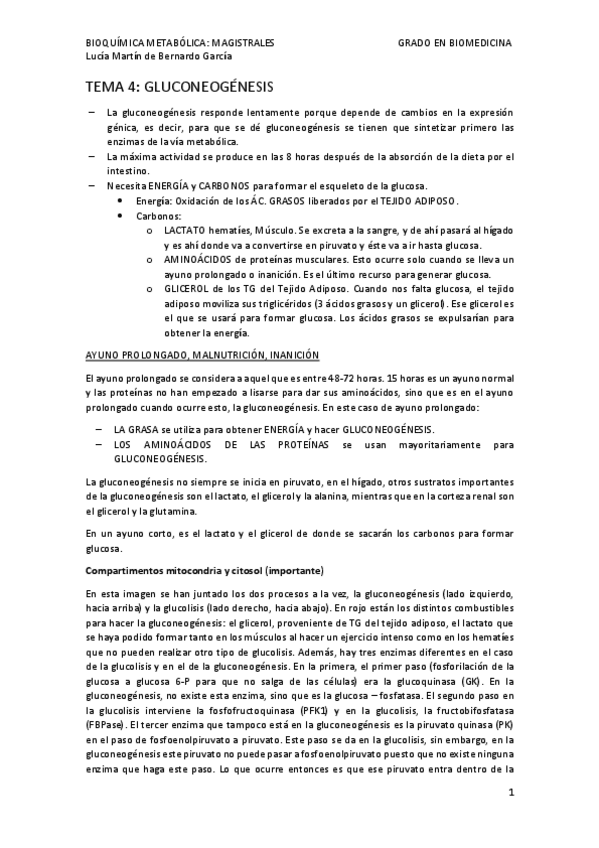 BIOQUÍMICA METABÓLICA: MAGISTRALES
GRADO EN BIOMEDICINA
Lucía Martín de Bernardo García

TEMA 4: GLUCONEOGÉNESIS

– La gluconeogénesis responde lentamente porque depende de cambios en la expresión génica, es decir, para que se dé gluconeogénesis se tienen que sintetizar primero las enzimas de la vía metabólica.
– La máxima actividad se produce en las 8 horas después de la absorción de la dieta por el intestino.
– Necesita ENERGÍA y CARBONOS para formar el esqueleto de la glucosa.
• Energía: Oxidación de los ÁC. GRASOS liberados por el TEJIDO ADIPOSO.
• Carbonos:
o LACTATO hematíes, Músculo. Se excreta a la sangre, y de ahí pasará al hígado y es ahí donde va a convertirse en piruvato y éste va a ir hasta glucosa.
o AMINOÁCIDOS de proteínas musculares. Esto ocurre solo cuando se lleva un ayuno prolongado o inanición. Es el último recurso para generar glucosa.
o GLICEROL de los TG del Tejido Adiposo. Cuando nos falta glucosa, el tejido adiposo moviliza sus triglicéridos (3 ácidos grasos y un glicerol). Ese glicerol es el que se usará para formar glucosa. Los ácidos grasos se expulsarían para obtener la energía.

AYUNO PROLONGADO, MALNUTRICIÓN, INANICIÓN

El ayuno prolongado se considera a aquel que es entre 48-72 horas. 15 horas es un ayuno normal y las proteínas no han empezado a lisarse para dar sus aminoácidos, sino que es en el ayuno prolongado cuando ocurre esto, la gluconeogénesis. En este caso de ayuno prolongado:

– LA GRASA se utiliza para obtener ENERGÍA y hacer GLUCONEOGÉNESIS.
– LOS AMINOÁCIDOS DE LAS PROTEÍNAS se usan mayoritariamente para GLUCONEOGÉNESIS.

La gluconeogénesis no siempre se inicia en piruvato, en el hígado, otros sustratos importantes de la gluconeogénesis son el lactato, el glicerol y la alanina, mientras que en la corteza renal son el glicerol y la glutamina.

En un ayuno corto, es el lactato y el glicerol de donde se sacarán los carbonos para formar glucosa.

Compartimentos mitocondria y citosol (importante)

En esta imagen se han juntado los dos procesos a la vez, la gluconeogénesis (lado izquierdo, hacia arriba) y la glucolisis (lado derecho, hacia abajo). En rojo están los distintos combustibles para hacer la gluconeogénesis: el glicerol, proveniente de TG del tejido adiposo, el lactato que se haya podido formar tanto en los músculos al hacer un ejercicio intenso como en los hematíes que no pueden realizar otro tipo de glucolisis. Además, hay tres enzimas diferentes en el caso de la glucolisis y en el de la gluconeogénesis. En la primera, el primer paso (fosforilación de la glucosa a glucosa 6-P para que no salga de las células) era la glucoquinasa (GK). En la gluconeogénesis, no existe esta enzima, sino que es la glucosa – fosfatasa. El segundo paso en la glucolisis interviene la fosfofructoquinasa (PFK1) y en la glucolisis, la fructobifosfatasa (FBPase). El tercer enzima que tampoco está en la gluconeogénesis es la piruvato quinasa (PK) en el paso de fosfoenolpiruvato a piruvato. Este paso se da en la glucolisis, sin embargo, en la gluconeogénesis este piruvato no puede pasar a fosfoenolpiruvato puesto que no existe ninguna enzima que haga este paso. Lo que ocurre entonces es que ese piruvato entra dentro de la

1